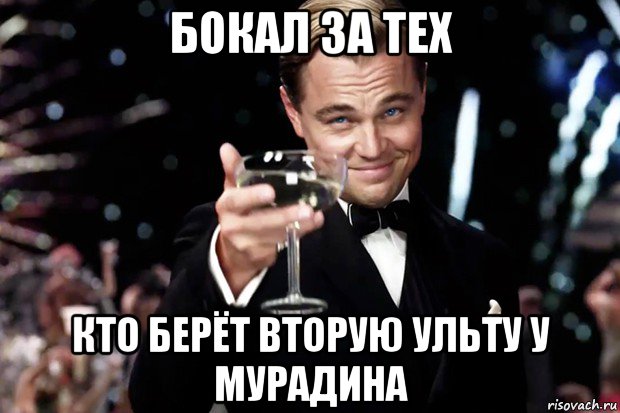 БОКАЛ ЗА ТЕХ

КТО БЕРЁТ ВТОРУЮ УЛЬТУ У МУРАДИНА

risovach.ru